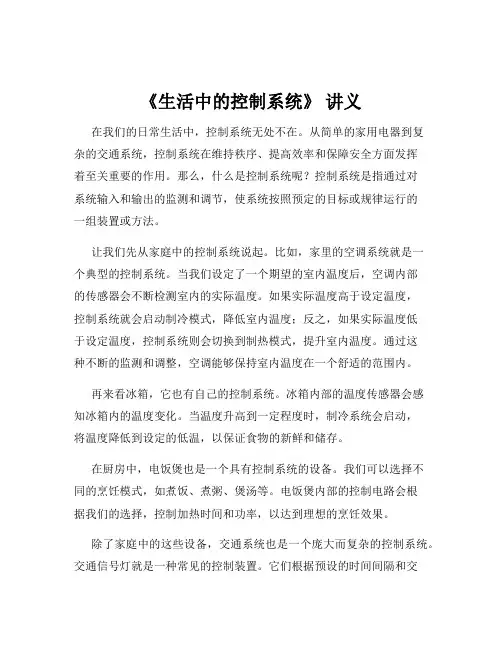 《生活中的控制系统》 讲义

在我们的日常生活中，控制系统无处不在。从简单的家用电器到复杂的交通系统，控制系统在维持秩序、提高效率和保障安全方面发挥着至关重要的作用。那么，什么是控制系统呢？控制系统是指通过对系统输入和输出的监测和调节，使系统按照预定的目标或规律运行的一组装置或方法。

让我们先从家庭中的控制系统说起。比如，家里的空调系统就是一个典型的控制系统。当我们设定了一个期望的室内温度后，空调内部的传感器会不断检测室内的实际温度。如果实际温度高于设定温度，控制系统就会启动制冷模式，降低室内温度；反之，如果实际温度低于设定温度，控制系统则会切换到制热模式，提升室内温度。通过这种不断的监测和调整，空调能够保持室内温度在一个舒适的范围内。

再来看冰箱，它也有自己的控制系统。冰箱内部的温度传感器会感知冰箱内的温度变化。当温度升高到一定程度时，制冷系统会启动，将温度降低到设定的低温，以保证食物的新鲜和储存。

在厨房中，电饭煲也是一个具有控制系统的设备。我们可以选择不同的烹饪模式，如煮饭、煮粥、煲汤等。电饭煲内部的控制电路会根据我们的选择，控制加热时间和功率，以达到理想的烹饪效果。

除了家庭中的这些设备，交通系统也是一个庞大而复杂的控制系统。交通信号灯就是一种常见的控制装置。它们根据预设的时间间隔和交